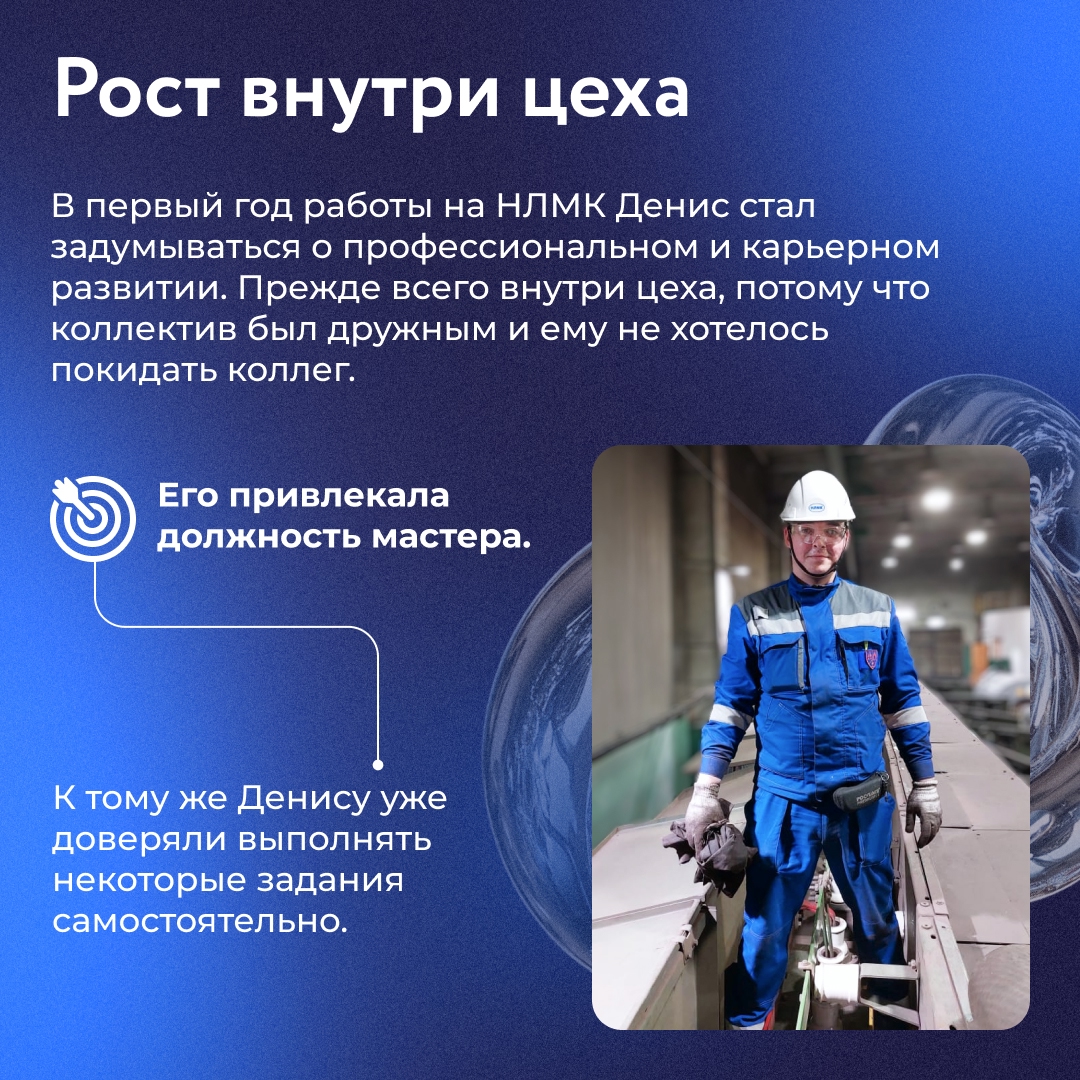 Рост внутри цеха

В первый год работы на НЛМК Денис стал задумываться о профессиональном и карьерном развитии. Прежде всего внутри цеха, потому что коллектив был дружным и ему не хотелось покидать коллег.

Его привлекала должность мастера.

К тому же Денису уже доверяли выполнять некоторые задания самостоятельно.